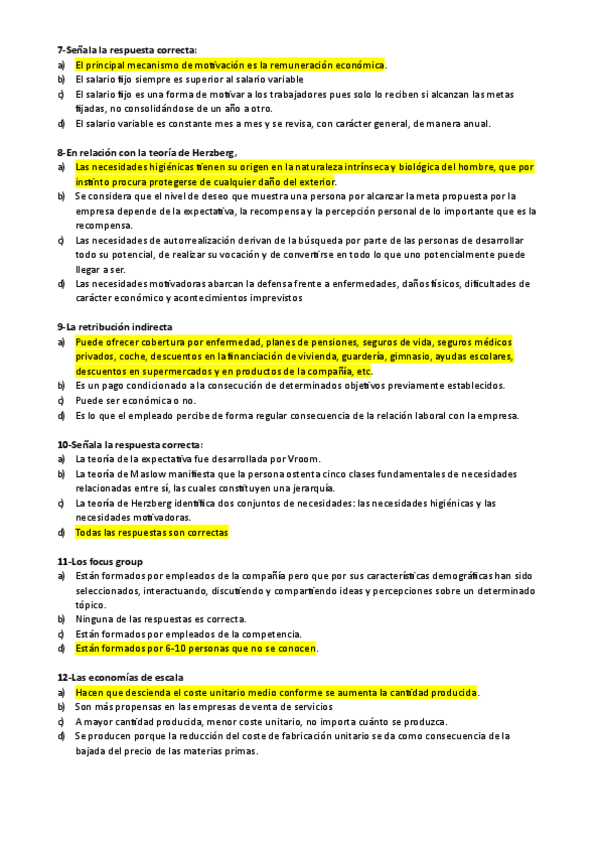 7-Señala la respuesta correcta:

a) El principal mecanismo de motivación es la remuneración económica.
b) El salario fijo siempre es superior al salario variable
c) El salario fijo es una forma de motivar a los trabajadores pues solo lo reciben si alcanzan las metas fijadas, no consolidándose de un año a otro.
d) El salario variable es constante mes a mes y se revisa, con carácter general, de manera anual.

8-En relación con la teoría de Herzberg,

a) Las necesidades higiénicas tienen su origen en la naturaleza intrínseca y biológica del hombre, que por instinto procura protegerse de cualquier daño del exterior.
b) Se considera que el nivel de deseo que muestra una persona por alcanzar la meta propuesta por la empresa depende de la expectativa, la recompensa y la percepción personal de lo importante que es la recompensa.
c) Las necesidades de autorrealización derivan de la búsqueda por parte de las personas de desarrollar todo su potencial, de realizar su vocación y de convertirse en todo lo que uno potencialmente puede llegar a ser.
d) Las necesidades motivadoras abarcan la defensa frente a enfermedades, daños físicos, dificultades de carácter económico y acontecimientos imprevistos

9-La retribución indirecta

a) Puede ofrecer cobertura por enfermedad, planes de pensiones, seguros de vida, seguros médicos privados, coche, descuentos en la financiación de vivienda, guardería, gimnasio, ayudas escolares, descuentos en supermercados y en productos de la compañía, etc.
b) Es un pago condicionado a la consecución de determinados objetivos previamente establecidos.
c) Puede ser económica o no.
d) Es lo que el empleado percibe de forma regular consecuencia de la relación laboral con la empresa.

10-Señala la respuesta correcta:

a) La teoría de la expectativa fue desarrollada por Vroom.
b) La teoría de Maslow manifiesta que la persona ostenta cinco clases fundamentales de necesidades relacionadas entre sí, las cuales constituyen una jerarquía.
c) La teoría de Herzberg identifica dos conjuntos de necesidades: las necesidades higiénicas y las necesidades motivadoras.
d) Todas las respuestas son correctas

11-Los focus group

a) Están formados por empleados de la compañía pero que por sus características demográficas han sido seleccionados, interactuando, discutiendo y compartiendo ideas y percepciones sobre un determinado tópico.
b) Ninguna de las respuestas es correcta.
c) Están formados por empleados de la competencia.
d) Están formados por 6-10 personas que no se conocen.

12-Las economías de escala

a) Hacen que descienda el coste unitario medio conforme se aumenta la cantidad producida.
b) Son más propensas en las empresas de venta de servicios
c) A mayor cantidad producida, menor coste unitario, no importa cuánto se produzca.
d) Se producen porque la reducción del coste de fabricación unitario se da como consecuencia de la bajada del precio de las materias primas.